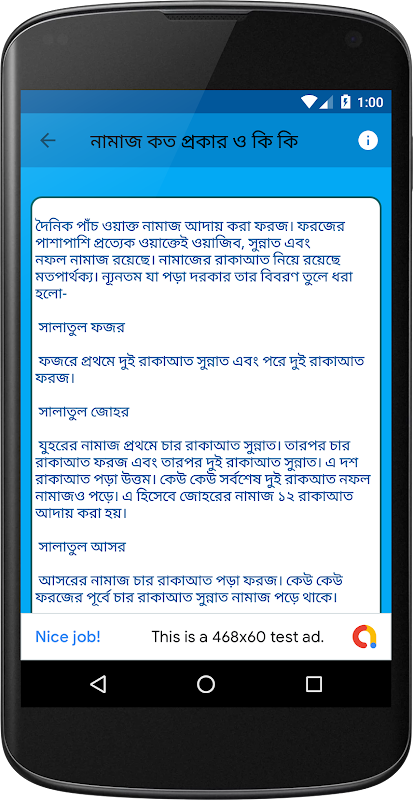 1:00

নামাজ কত প্রকার ও কি কি

দৈনিক পাঁচ ওয়াক্ত নামাজ আদায় করা ফরজ। ফরজের পাশাপাশি প্রত্যেক ওয়াক্তেই ওয়াজিব, সুন্নাত এবং নফল নামাজ রয়েছে। নামাজের রাকাআত নিয়ে রয়েছে মতপার্থক্য। ন্যূনতম যা পড়া দরকার তার বিবরণ তুলে ধরা হলো-

সালাতুল ফজর

ফজরে প্রথমে দুই রাকাআত সুন্নাত এবং পরে দুই রাকাআত ফরজ।

সালাতুল জোহর

যুহরের নামাজ প্রথমে চার রাকাআত সুন্নাত। তারপর চার রাকাআত ফরজ এবং তারপর দুই রাকাআত সুন্নাত। এ দশ রাকাআত পড়া উত্তম। কেউ কেউ সর্বশেষ দুই রাকআত নফল নামাজও পড়ে। এ হিসেবে জোহরের নামাজ ১২ রাকাআত আদায় করা হয়।

সালাতুল আসর

আসরের নামাজ চার রাকাআত পড়া ফরজ। কেউ কেউ ফরজের পূর্বে চার রাকাআত সুন্নাত নামাজ পড়ে থাকে।

Nice job! This is a 468x60 test ad.